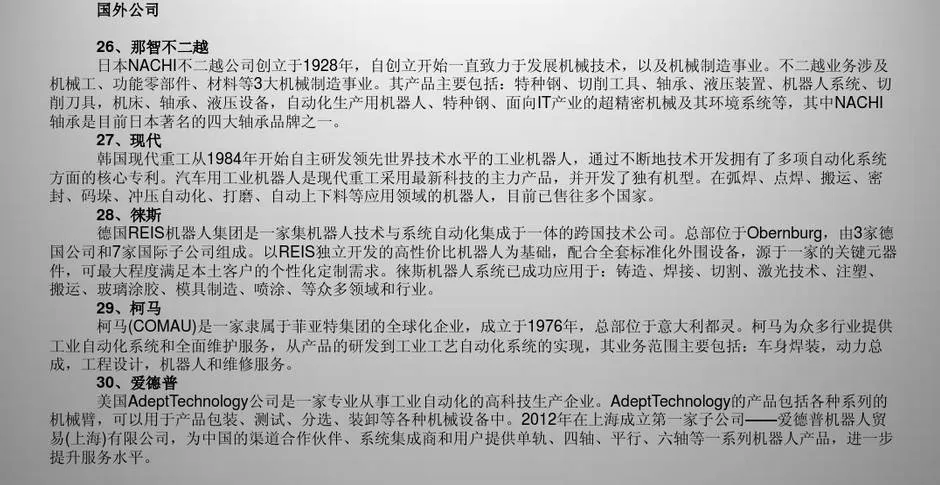 国外公司

26、那智不二越

日本NACHI不二越公司创立于1928年，自创立开始一直致力于发展机械技术，以及机械制造事业。不二越业务涉及机械工、功能零部件、材料等3大机械制造事业。其产品主要包括：特种钢、切削工具、轴承、液压装置、机器人系统、切削刀具，机床、轴承、液压设备，自动化生产用机器人、特种钢、面向IT产业的超精密机械及其环境系统等，其中NACHI轴承是目前日本著名的四大轴承品牌之一。

27、现代

韩国现代重工从1984年开始自主研发领先世界技术水平的工业机器人，通过不断地技术开发拥有了多项自动化系统方面的核心专利。汽车用工业机器人是现代重工采用最新科技的主力产品，并开发了独有机型。在弧焊、点焊、搬运、密封、码垛、冲压自动化、打磨、自动上下料等应用领域的机器人，目前已售往多个国家。

28、徕斯

德国REIS机器人集团是一家集机器人技术与系统自动化集成于一体的跨国技术公司。总部位于Obernburg，由3家德国公司和7家国际子公司组成。以REIS独立开发的高性价比机器人为基础，配合全套标准化外围设备，源于一家的关键元器件，可最大程度满足本土客户的个性化定制需求。徕斯机器人系统已成功应用于：铸造、焊接、切割、激光技术、注塑、搬运、玻璃涂胶、模具制造、喷涂、等众多领域和行业。

29、柯马

柯马(COMAU)是一家隶属于菲亚特集团的全球化企业，成立于1976年，总部位于意大利都灵。柯马为众多行业提供工业自动化系统和全面维护服务，从产品的研发到工业工艺自动化系统的实现，其业务范围主要包括：车身焊装，动力总成，工程设计，机器人和维修服务。

30、爱德普

美国AdeptTechnology公司是一家专业从事工业自动化的高科技生产企业。AdeptTechnology的产品包括各种系列的机械臂，可以用于产品包装、测试、分选、装卸等各种机械设备中。2012年在上海成立第一家子公司——爱德普机器人贸易(上海)有限公司，为中国的渠道合作伙伴、系统集成商和用户提供单轨、四轴、平行、六轴等一系列机器人产品，进一步提升服务水平。